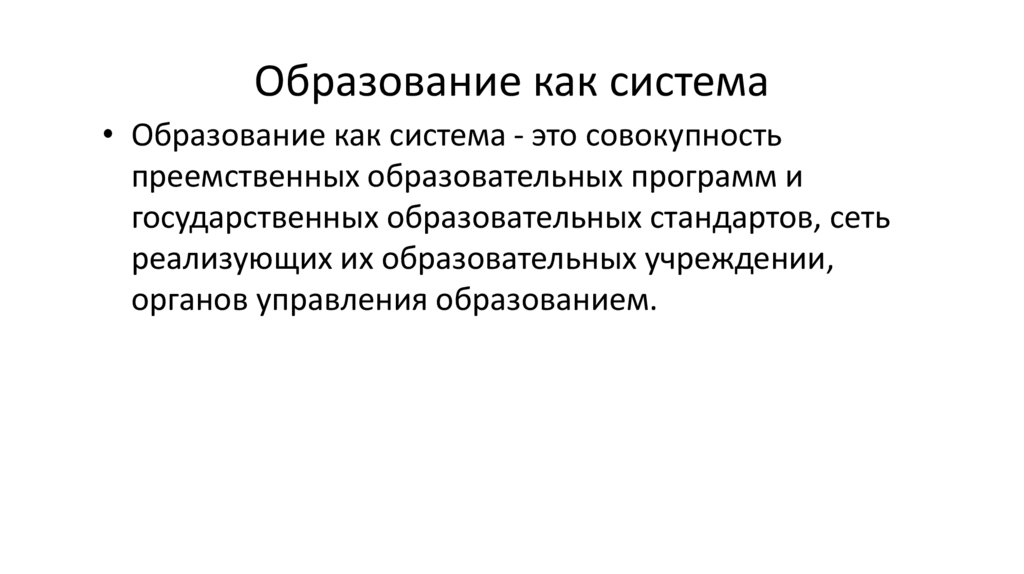 Образование как система

• Образование как система - это совокупность преемственных образовательных программ и государственных образовательных стандартов, сеть реализующих их образовательных учреждении, органов управления образованием.